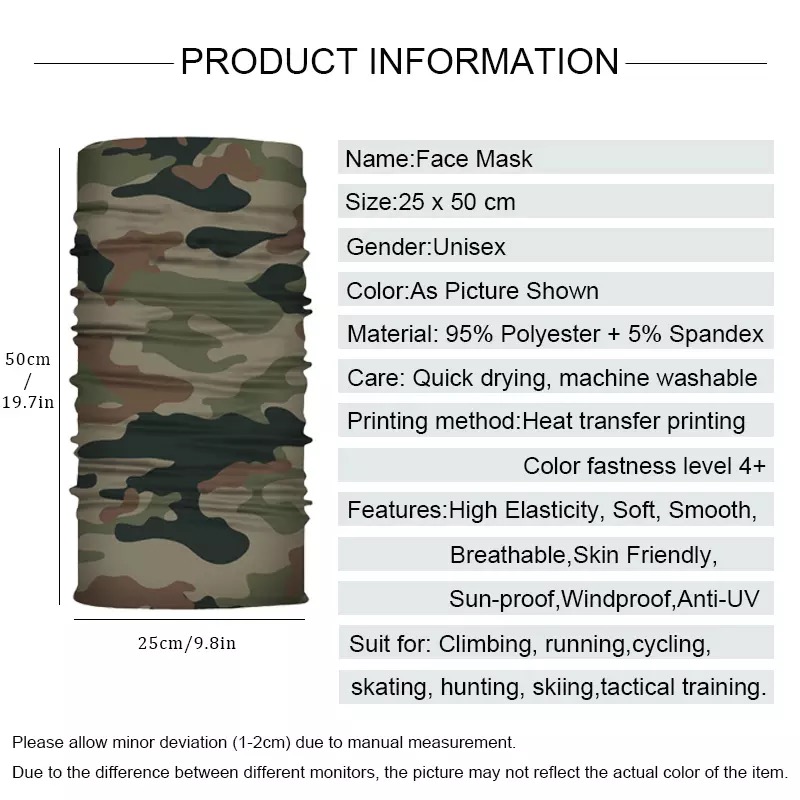 PRODUCT INFORMATION

50cm / 19.7in

25cm/9.8in

Name:Face Mask

Size:25 x 50 cm

Gender:Unisex

Color:As Picture Shown

Material: 95% Polyester + 5% Spandex

Care: Quick drying, machine washable

Printing method:Heat transfer printing

Color fastness level 4+

Features:High Elasticity, Soft, Smooth,

Breathable,Skin Friendly,

Sun-proof,Windproof,Anti-UV

Suit for: Climbing, running,cycling,

skating, hunting, skiing,tactical training.

Please allow minor deviation (1-2cm) due to manual measurement.

Due to the difference between different monitors, the picture may not reflect the actual color of the item.